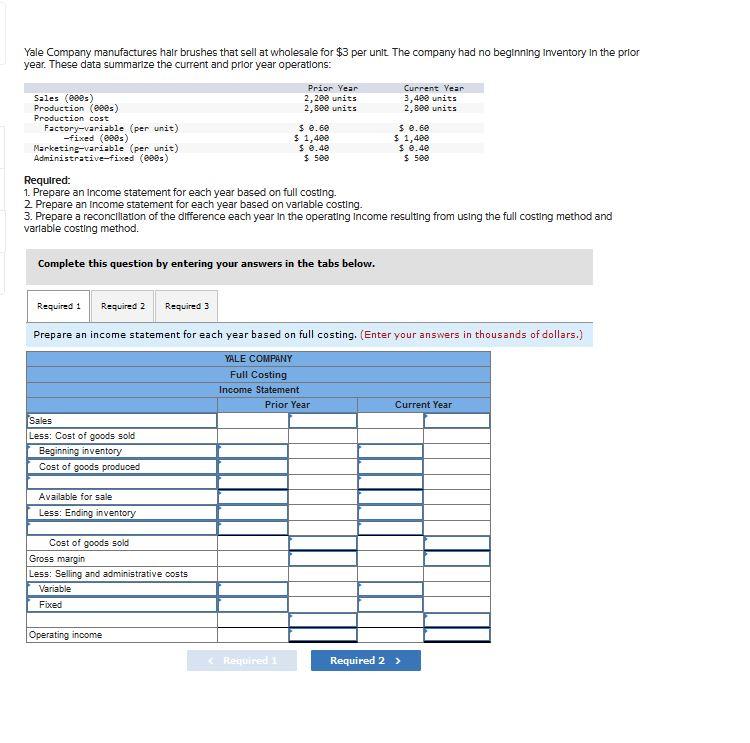 Yale Company manufactures hair brushes that sell at wholesale for $3 per unit. The company had no beginning inventory in the prior year. These data summarize the current and prior year operations:

| | Prior Year | Current Year |
|---|---|---|
| Sales (000s) | 2,200 units | 3,400 units |
| Production (000s) | 2,800 units | 2,800 units |
| Production cost | | |
| Factory—variable (per unit) | $ 0.60 | $ 0.60 |
| —fixed (000s) | $ 1,400 | $ 1,400 |
| Marketing—variable (per unit) | $ 0.40 | $ 0.40 |
| Administrative—fixed (000s) | $ 500 | $ 500 |

Required:
1. Prepare an income statement for each year based on full costing.
2. Prepare an income statement for each year based on variable costing.
3. Prepare a reconciliation of the difference each year in the operating income resulting from using the full costing method and variable costing method.

Complete this question by entering your answers in the tabs below.

Required 1 Required 2 Required 3

Prepare an income statement for each year based on full costing. (Enter your answers in thousands of dollars.)

YALE COMPANY
Full Costing
Income Statement

| | Prior Year | | Current Year | |
|---|---|---|---|---|
| Sales | | | | |
| Less: Cost of goods sold | | | | |
| Beginning inventory | | | | |
| Cost of goods produced | | | | |
| | | | | |
| Available for sale | | | | |
| Less: Ending inventory | | | | |
| | | | | |
| Cost of goods sold | | | | |
| Gross margin | | | | |
| Less: Selling and administrative costs | | | | |
| Variable | | | | |
| Fixed | | | | |
| | | | | |
| Operating income | | | | |

< Required 1 Required 2 >